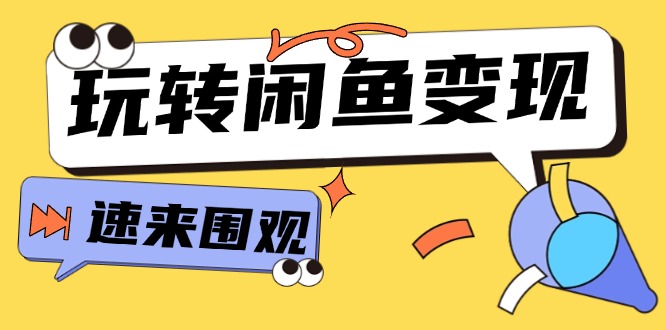 玩转闲鱼变现

速来围观